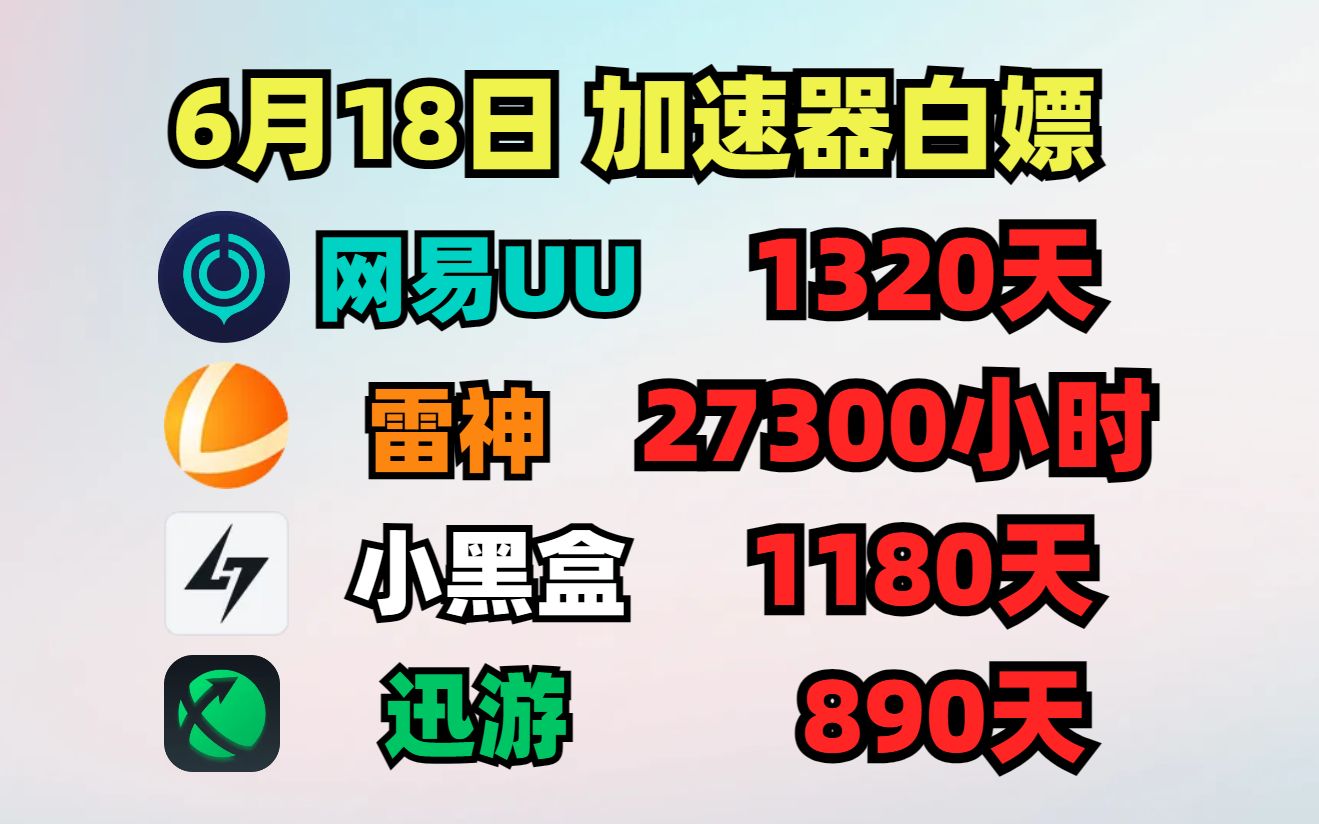 6月18日 加速器白嫖

网易UU 1320天

雷神 27300小时

小黑盒 1180天

迅游 890天